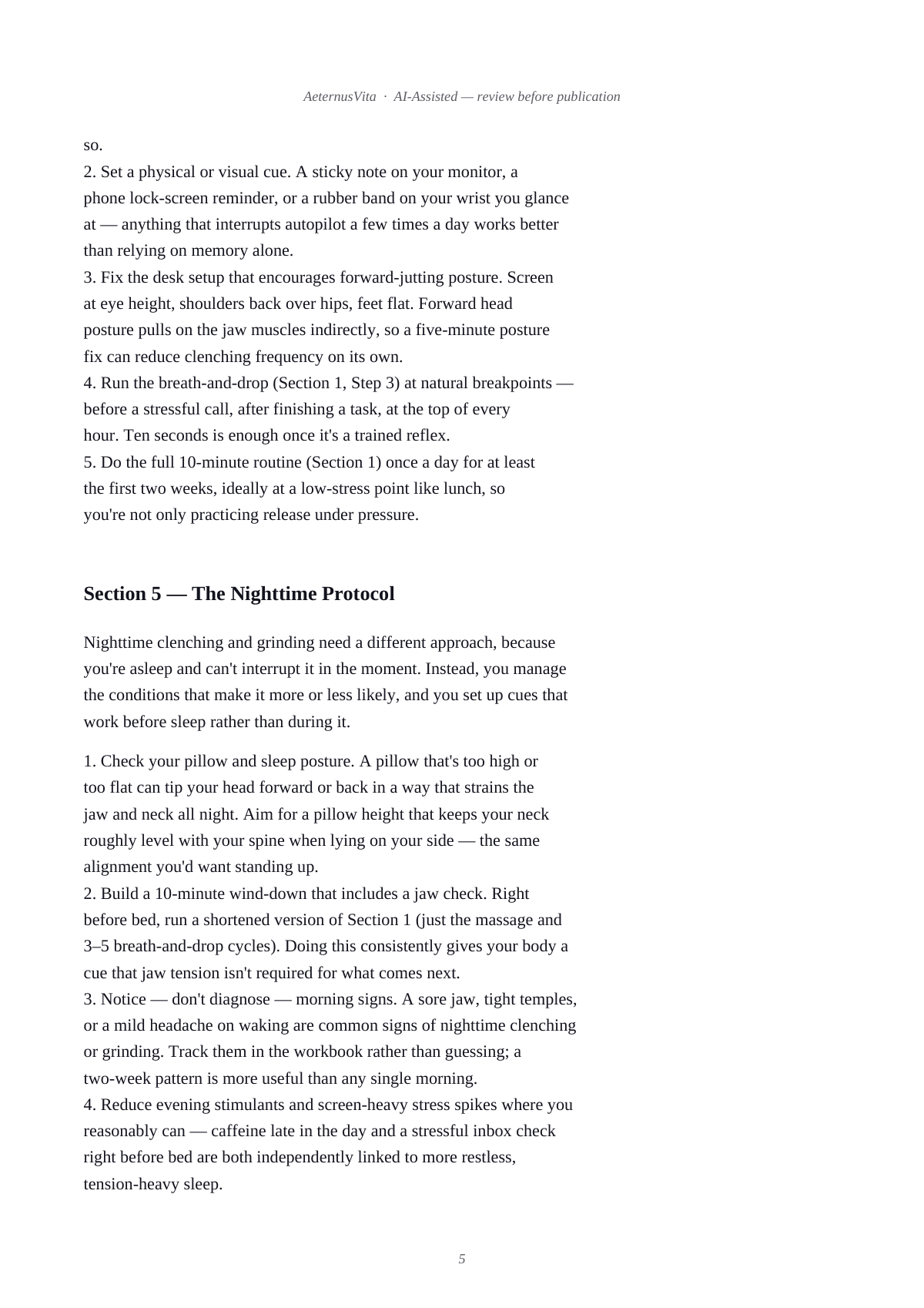 AeternusVita · AI-Assisted — review before publication

so.

2. Set a physical or visual cue. A sticky note on your monitor, a phone lock-screen reminder, or a rubber band on your wrist you glance at — anything that interrupts autopilot a few times a day works better than relying on memory alone.
3. Fix the desk setup that encourages forward-jutting posture. Screen at eye height, shoulders back over hips, feet flat. Forward head posture pulls on the jaw muscles indirectly, so a five-minute posture fix can reduce clenching frequency on its own.
4. Run the breath-and-drop (Section 1, Step 3) at natural breakpoints — before a stressful call, after finishing a task, at the top of every hour. Ten seconds is enough once it's a trained reflex.
5. Do the full 10-minute routine (Section 1) once a day for at least the first two weeks, ideally at a low-stress point like lunch, so you're not only practicing release under pressure.

Section 5 — The Nighttime Protocol

Nighttime clenching and grinding need a different approach, because you're asleep and can't interrupt it in the moment. Instead, you manage the conditions that make it more or less likely, and you set up cues that work before sleep rather than during it.

1. Check your pillow and sleep posture. A pillow that's too high or too flat can tip your head forward or back in a way that strains the jaw and neck all night. Aim for a pillow height that keeps your neck roughly level with your spine when lying on your side — the same alignment you'd want standing up.
2. Build a 10-minute wind-down that includes a jaw check. Right before bed, run a shortened version of Section 1 (just the massage and 3–5 breath-and-drop cycles). Doing this consistently gives your body a cue that jaw tension isn't required for what comes next.
3. Notice — don't diagnose — morning signs. A sore jaw, tight temples, or a mild headache on waking are common signs of nighttime clenching or grinding. Track them in the workbook rather than guessing; a two-week pattern is more useful than any single morning.
4. Reduce evening stimulants and screen-heavy stress spikes where you reasonably can — caffeine late in the day and a stressful inbox check right before bed are both independently linked to more restless, tension-heavy sleep.

5